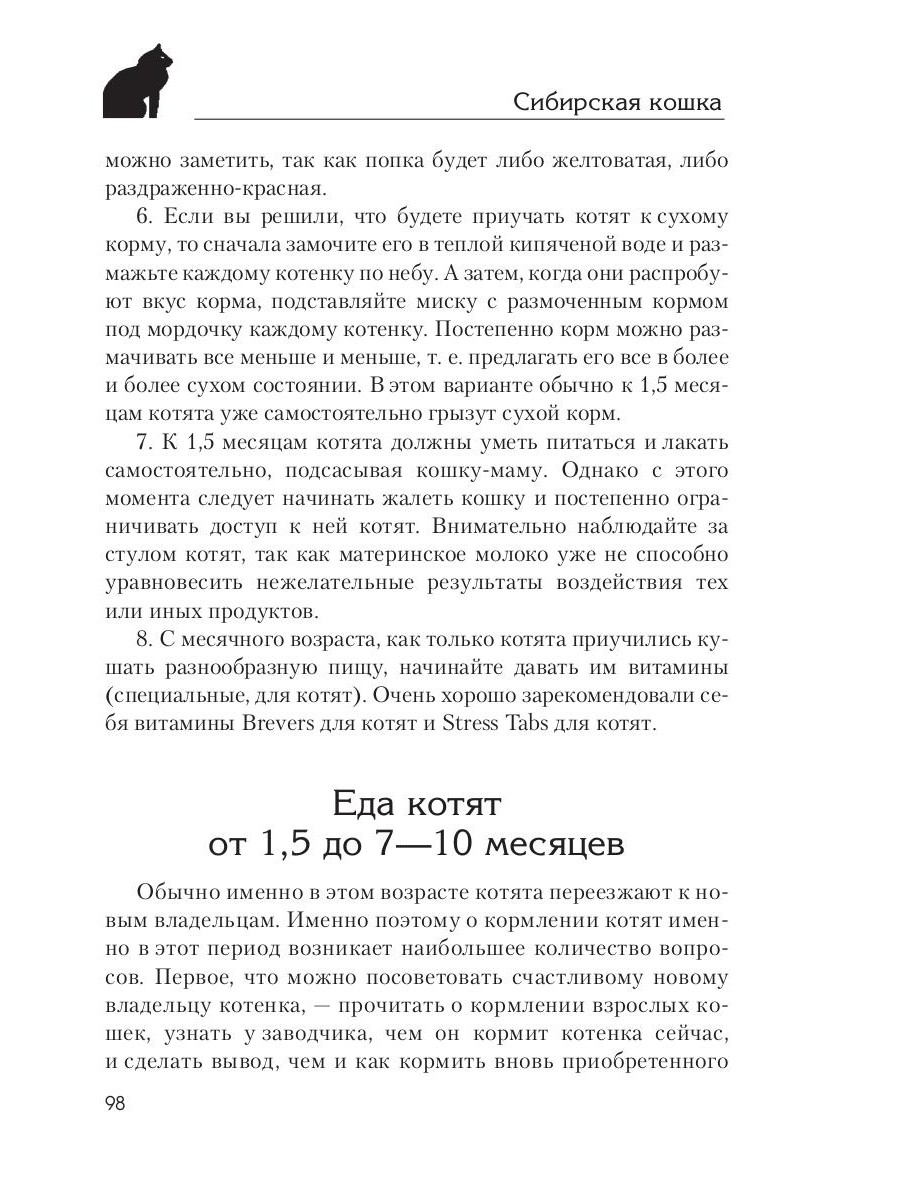 Сибирская кошка

можно заметить, так как попка будет либо желтоватая, либо раздраженно-красная.

6. Если вы решили, что будете приучать котят к сухому корму, то сначала замочите его в теплой кипяченой воде и размажьте каждому котенку по небу. А затем, когда они распробуют вкус корма, подставляйте миску с размоченным кормом под мордочку каждому котенку. Постепенно корм можно размачивать все меньше и меньше, т. е. предлагать его все в более и более сухом состоянии. В этом варианте обычно к 1,5 месяцам котята уже самостоятельно грызут сухой корм.

7. К 1,5 месяцам котята должны уметь питаться и лакать самостоятельно, подсасывая кошку-маму. Однако с этого момента следует начинать жалеть кошку и постепенно ограничивать доступ к ней котят. Внимательно наблюдайте за стулом котят, так как материнское молоко уже не способно уравновесить нежелательные результаты воздействия тех или иных продуктов.

8. С месячного возраста, как только котята приучились кушать разнообразную пищу, начинайте давать им витамины (специальные, для котят). Очень хорошо зарекомендовали себя витамины Brevers для котят и Stress Tabs для котят.

Еда котят
от 1,5 до 7—10 месяцев

Обычно именно в этом возрасте котята переезжают к новым владельцам. Именно поэтому о кормлении котят именно в этот период возникает наибольшее количество вопросов. Первое, что можно посоветовать счастливому новому владельцу котенка, — прочитать о кормлении взрослых кошек, узнать у заводчика, чем он кормит котенка сейчас, и сделать вывод, чем и как кормить вновь приобретенного

98